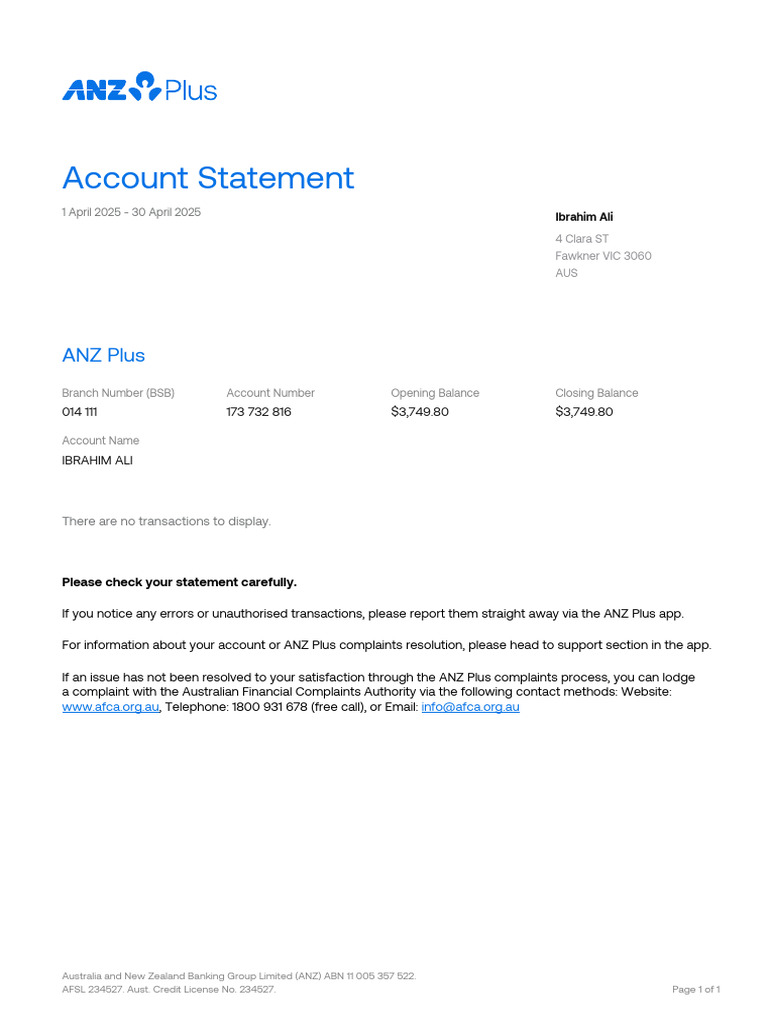 ANZ Plus

Account Statement

1 April 2025 - 30 April 2025

Ibrahim Ali
4 Clara ST
Fawkner VIC 3060
AUS

ANZ Plus

| Branch Number (BSB) | Account Number | Opening Balance | Closing Balance |
|---|---|---|---|
| 014 111 | 173 732 816 | $3,749.80 | $3,749.80 |

Account Name
IBRAHIM ALI

There are no transactions to display.

Please check your statement carefully.

If you notice any errors or unauthorised transactions, please report them straight away via the ANZ Plus app.

For information about your account or ANZ Plus complaints resolution, please head to support section in the app.

If an issue has not been resolved to your satisfaction through the ANZ Plus complaints process, you can lodge a complaint with the Australian Financial Complaints Authority via the following contact methods: Website: www.afca.org.au, Telephone: 1800 931 678 (free call), or Email: info@afca.org.au

Australia and New Zealand Banking Group Limited (ANZ) ABN 11 005 357 522.
AFSL 234527. Aust. Credit License No. 234527.

Page 1 of 1